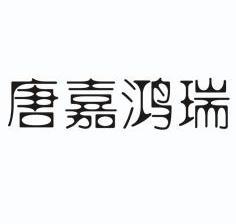 唐嘉鸿瑞